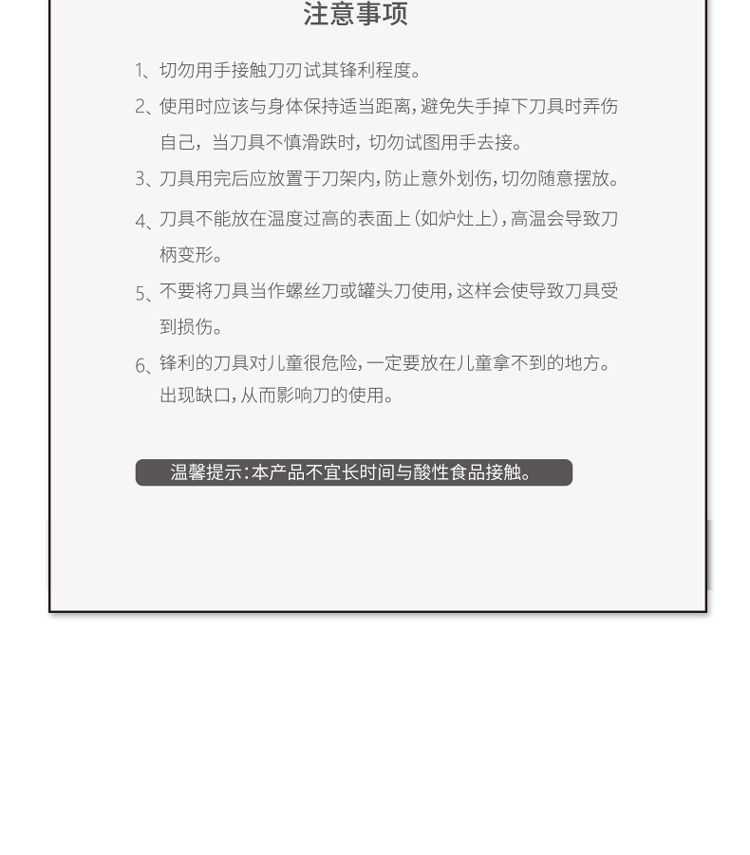 注意事项

1、切勿用手接触刀刃试其锋利程度。

2、使用时应该与身体保持适当距离，避免失手掉下刀具时弄伤自己，当刀具不慎滑跌时，切勿试图用手去接。

3、刀具用完后应放置于刀架内，防止意外划伤，切勿随意摆放。

4、刀具不能放在温度过高的表面上（如炉灶上），高温会导致刀柄变形。

5、不要将刀具当作螺丝刀或罐头刀使用，这样会使导致刀具受到损伤。

6、锋利的刀具对儿童很危险，一定要放在儿童拿不到的地方。出现缺口，从而影响刀的使用。

温馨提示：本产品不宜长时间与酸性食品接触。